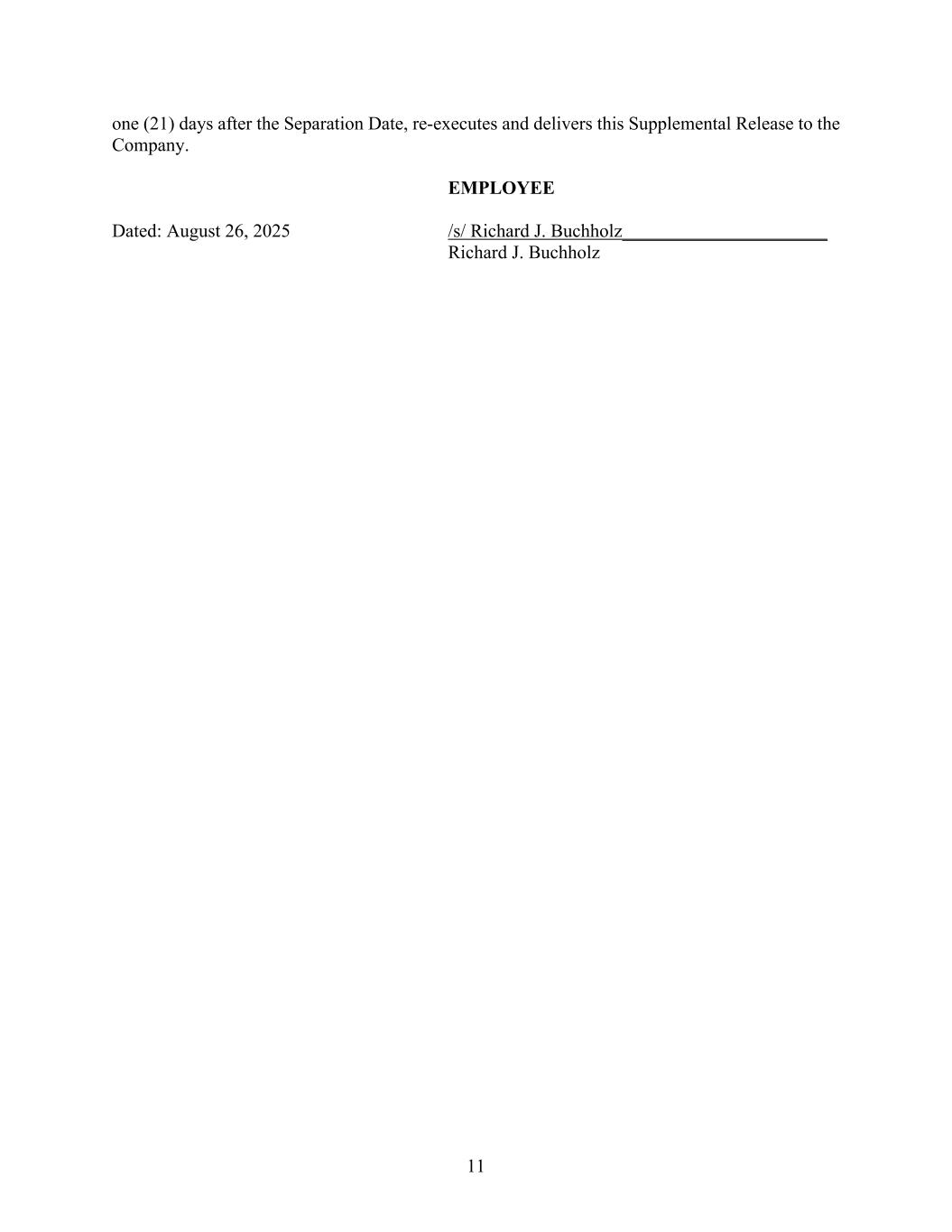 one (21) days after the Separation Date, re-executes and delivers this Supplemental Release to the Company.

EMPLOYEE

Dated: August 26, 2025

/s/ Richard J. Buchholz____
Richard J. Buchholz

11